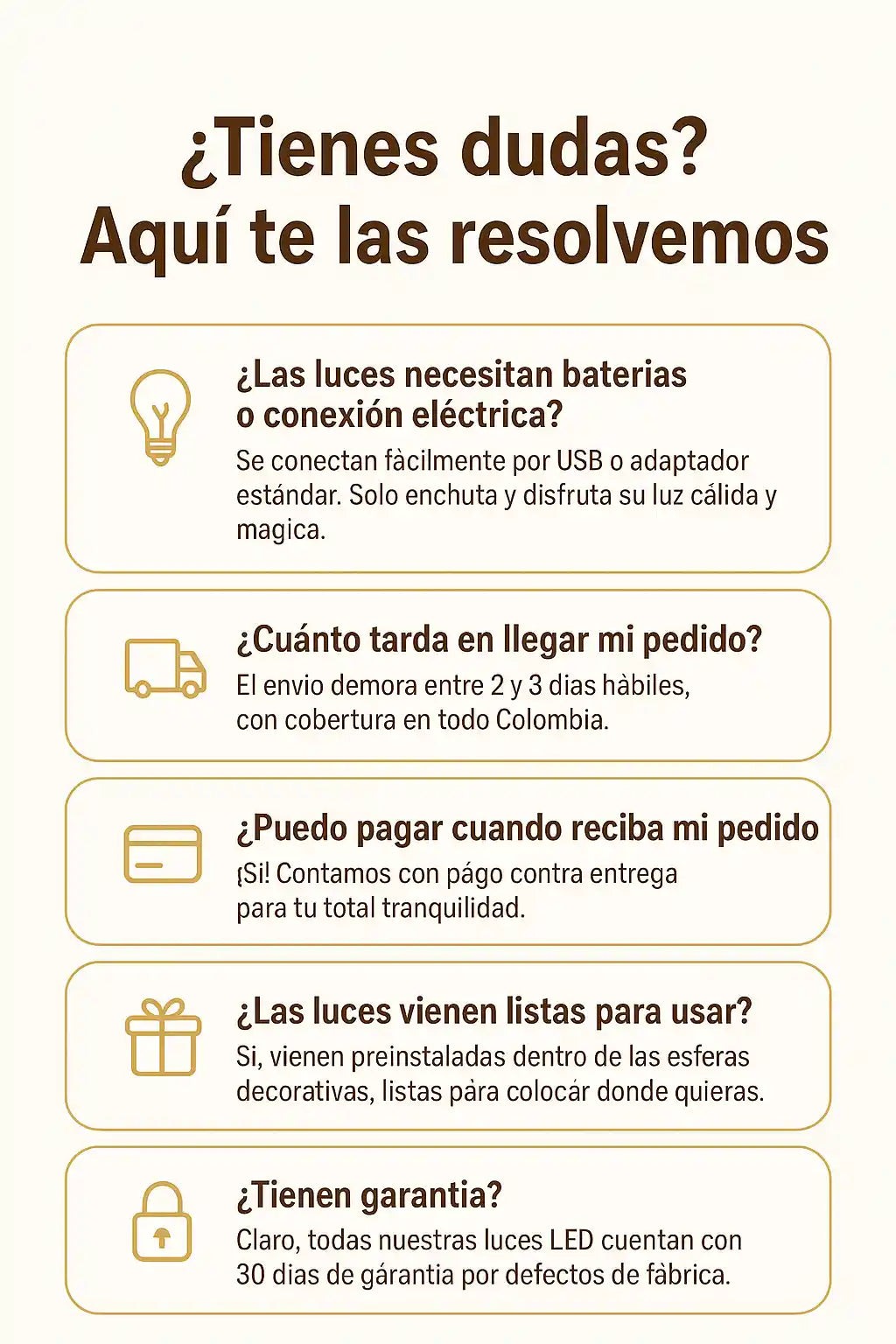 ¿Tienes dudas?
Aquí te las resolvemos

¿Las luces necesitan baterias o conexión eléctrica?

Se conectan fàcilmente por USB o adaptador estándar. Solo enchuta y disfruta su luz cálida y magica.

¿Cuánto tarda en llegar mi pedido?

El envio demora entre 2 y 3 dias hàbiles, con cobertura en todo Colombia.

¿Puedo pagar cuando reciba mi pedido

¡Si! Contamos con págo contra entrega para tu total tranquilidad.

¿Las luces vienen listas para usar?

Si, vienen preinstaladas dentro de las esferas decorativas, listas pàra colocár donde quieras.

¿Tienen garantia?

Claro, todas nuestras luces LED cuentan con 30 dias de gárantia por defectos de fàbrica.